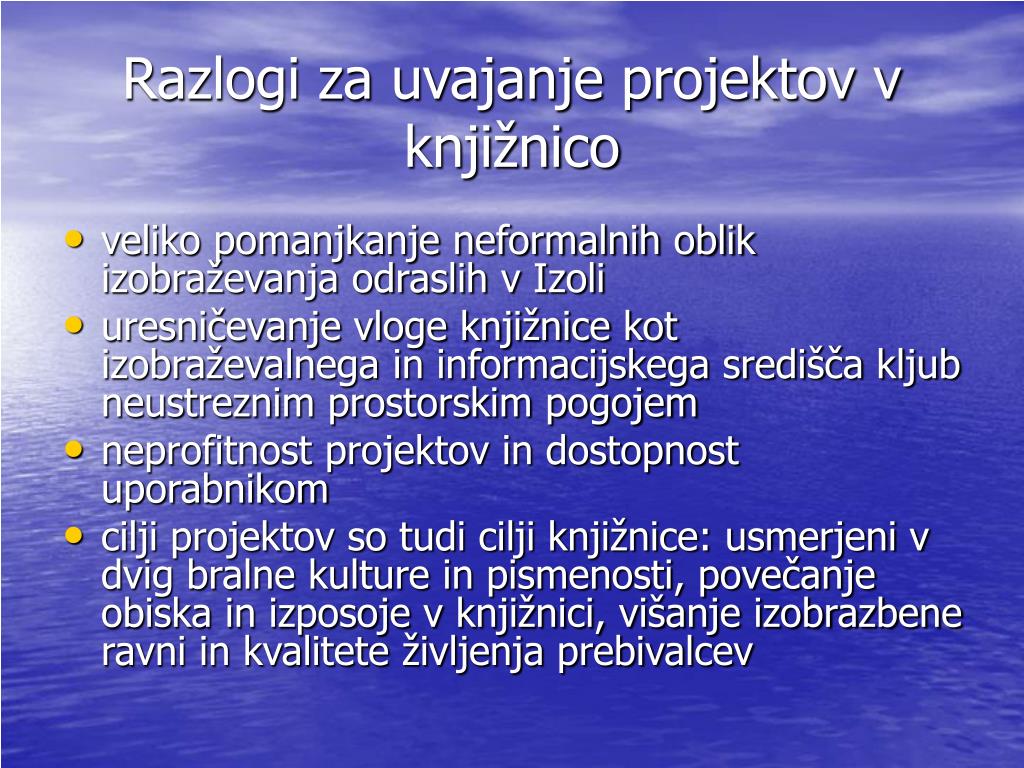 Razlogi za uvajanje projektov v knjižnico

• veliko pomanjkanje neformalnih oblik izobraževanja odraslih v Izoli
• uresničevanje vloge knjižnice kot izobraževalnega in informacijskega središča kljub neustreznim prostorskim pogojem
• neprofitnost projektov in dostopnost uporabnikom
• cilji projektov so tudi cilji knjižnice: usmerjeni v dvig bralne kulture in pismenosti, povečanje obiska in izposoje v knjižnici, višanje izobrazbene ravni in kvalitete življenja prebivalcev